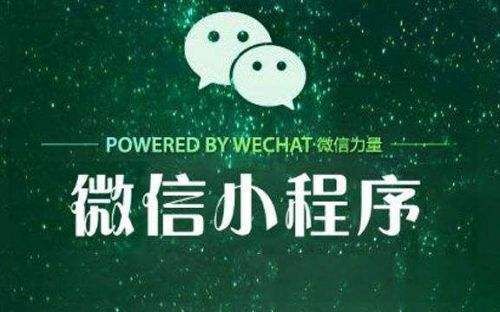 POWERED BY WECHAT 微信力量

微信小程序